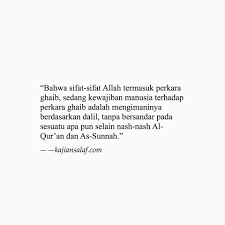 “Bahwa sifat-sifat Allah termasuk perkara ghaib, sedang kewajiban manusia terhadap perkara ghaib adalah mengimaninya berdasarkan dalil, tanpa bersandar pada sesuatu apa pun selain nash-nash Al-Qur’an dan As-Sunnah.”

— —kajiansalaf.com